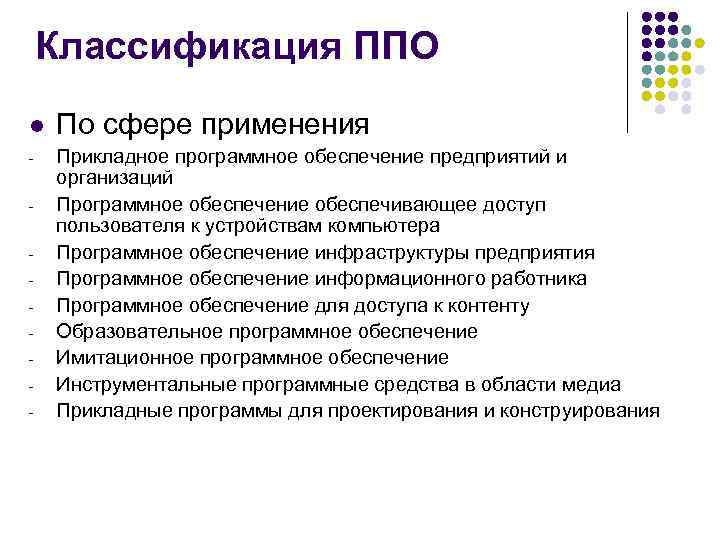 Классификация ППО

● По сфере применения
- Прикладное программное обеспечение предприятий и организаций
- Программное обеспечение обеспечивающее доступ пользователя к устройствам компьютера
- Программное обеспечение инфраструктуры предприятия
- Программное обеспечение информационного работника
- Программное обеспечение для доступа к контенту
- Образовательное программное обеспечение
- Имитационное программное обеспечение
- Инструментальные программные средства в области медиа
- Прикладные программы для проектирования и конструирования